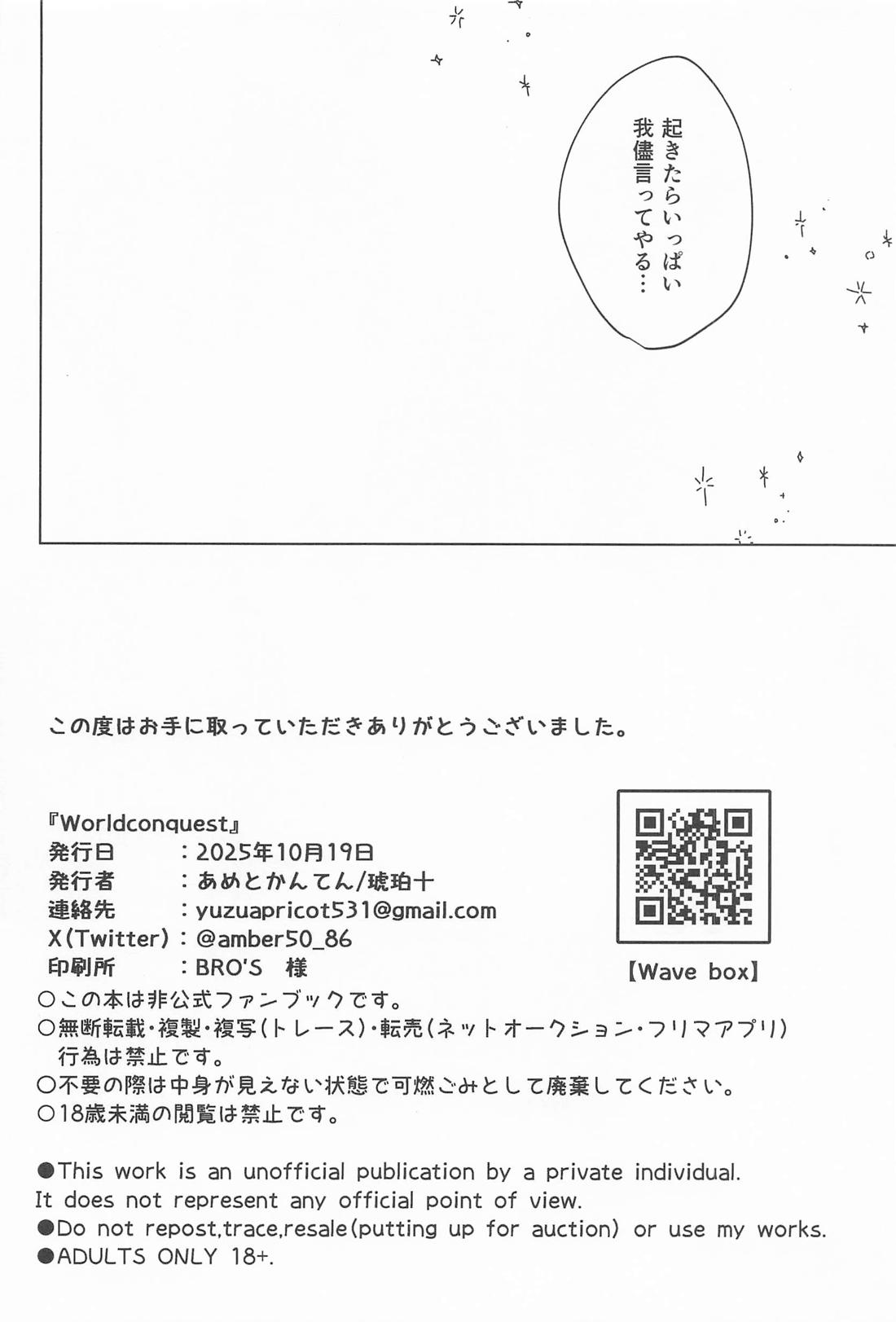 起きたらいっぱい我儘言ってやる…

この度はお手に取っていただきありがとうございました。

『Worldconquest』
発行日　：2025年10月19日
発行者　：あめとかんてん/琥珀十
連絡先　：yuzuapricot531@gmail.com
X(Twitter)：@amber50_86
印刷所　：BRO'S　様

【Wave box】

○この本は非公式ファンブックです。
○無断転載・複製・複写(トレース)・転売(ネットオークション・フリマアプリ)行為は禁止です。
○不要の際は中身が見えない状態で可燃ごみとして廃棄してください。
○18歳未満の閲覧は禁止です。

●This work is an unofficial publication by a private individual. It does not represent any official point of view.
●Do not repost,trace,resale(putting up for auction) or use my works.
●ADULTS ONLY 18+.